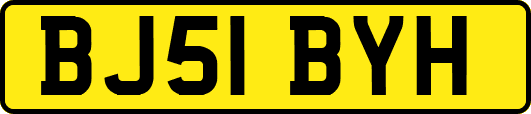 BJ51 BYH